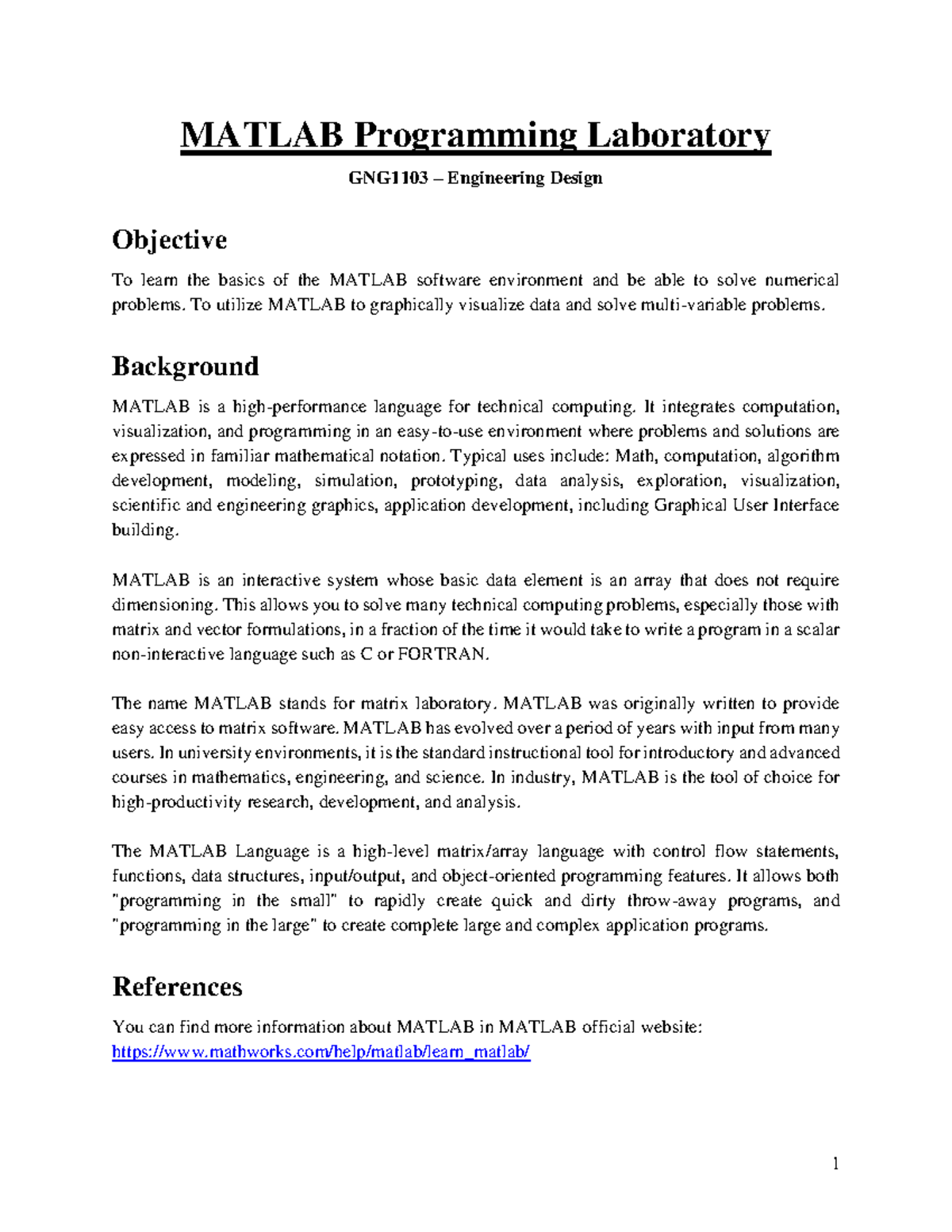 MATLAB Programming Laboratory

GNG1103 – Engineering Design

Objective

To learn the basics of the MATLAB software environment and be able to solve numerical problems. To utilize MATLAB to graphically visualize data and solve multi-variable problems.

Background

MATLAB is a high-performance language for technical computing. It integrates computation, visualization, and programming in an easy-to-use environment where problems and solutions are expressed in familiar mathematical notation. Typical uses include: Math, computation, algorithm development, modeling, simulation, prototyping, data analysis, exploration, visualization, scientific and engineering graphics, application development, including Graphical User Interface building.

MATLAB is an interactive system whose basic data element is an array that does not require dimensioning. This allows you to solve many technical computing problems, especially those with matrix and vector formulations, in a fraction of the time it would take to write a program in a scalar non-interactive language such as C or FORTRAN.

The name MATLAB stands for matrix laboratory. MATLAB was originally written to provide easy access to matrix software. MATLAB has evolved over a period of years with input from many users. In university environments, it is the standard instructional tool for introductory and advanced courses in mathematics, engineering, and science. In industry, MATLAB is the tool of choice for high-productivity research, development, and analysis.

The MATLAB Language is a high-level matrix/array language with control flow statements, functions, data structures, input/output, and object-oriented programming features. It allows both "programming in the small" to rapidly create quick and dirty throw-away programs, and "programming in the large" to create complete large and complex application programs.

References

You can find more information about MATLAB in MATLAB official website:
https://www.mathworks.com/help/matlab/learn_matlab/

1